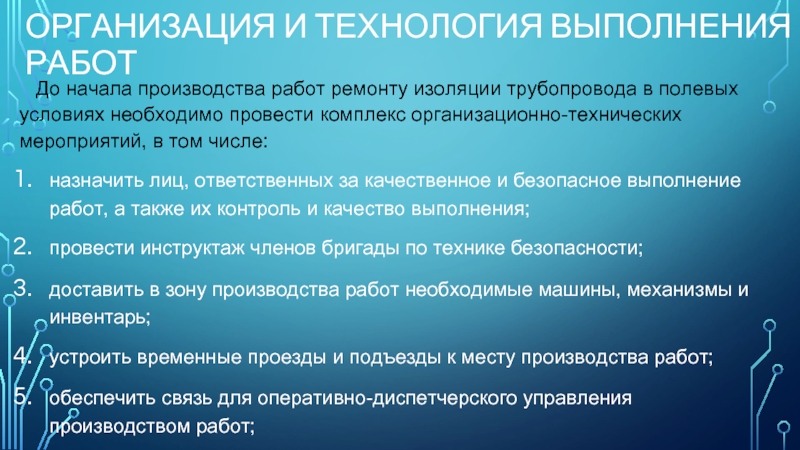 ОРГАНИЗАЦИЯ И ТЕХНОЛОГИЯ ВЫПОЛНЕНИЯ РАБОТ

До начала производства работ ремонту изоляции трубопровода в полевых условиях необходимо провести комплекс организационно-технических мероприятий, в том числе:

1. назначить лиц, ответственных за качественное и безопасное выполнение работ, а также их контроль и качество выполнения;

2. провести инструктаж членов бригады по технике безопасности;

3. доставить в зону производства работ необходимые машины, механизмы и инвентарь;

4. устроить временные проезды и подъезды к месту производства работ;

5. обеспечить связь для оперативно-диспетчерского управления производством работ;